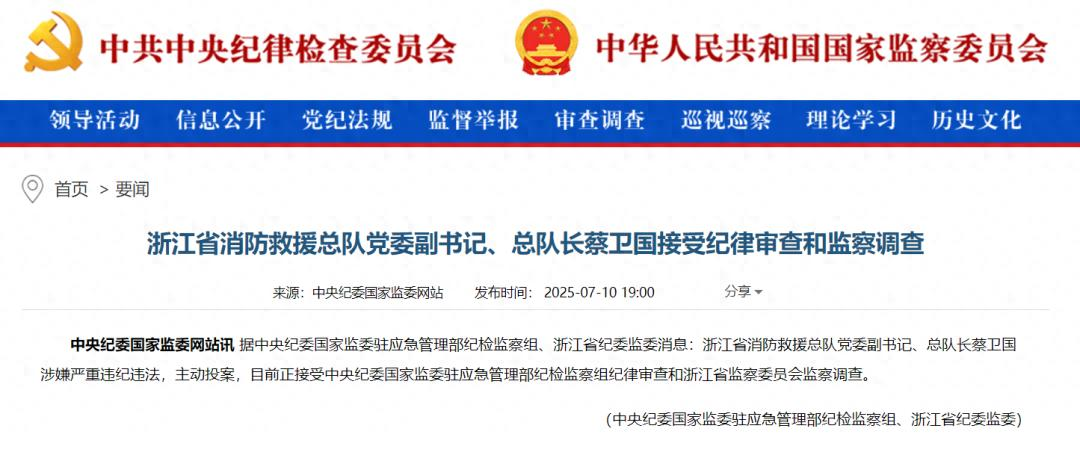 中共中央纪律检查委员会　中华人民共和国国家监察委员会

领导活动　信息公开　党纪法规　监督举报　审查调查　巡视巡察　理论学习　历史文化

首页 > 要闻

浙江省消防救援总队党委副书记、总队长蔡卫国接受纪律审查和监察调查

来源：中央纪委国家监委网站　发布时间：2025-07-10 19:00　分享

中央纪委国家监委网站讯 据中央纪委国家监委驻应急管理部纪检监察组、浙江省纪委监委消息：浙江省消防救援总队党委副书记、总队长蔡卫国涉嫌严重违纪违法，主动投案，目前正接受中央纪委国家监委驻应急管理部纪检监察组纪律审查和浙江省监察委员会监察调查。

（中央纪委国家监委驻应急管理部纪检监察组、浙江省纪委监委）